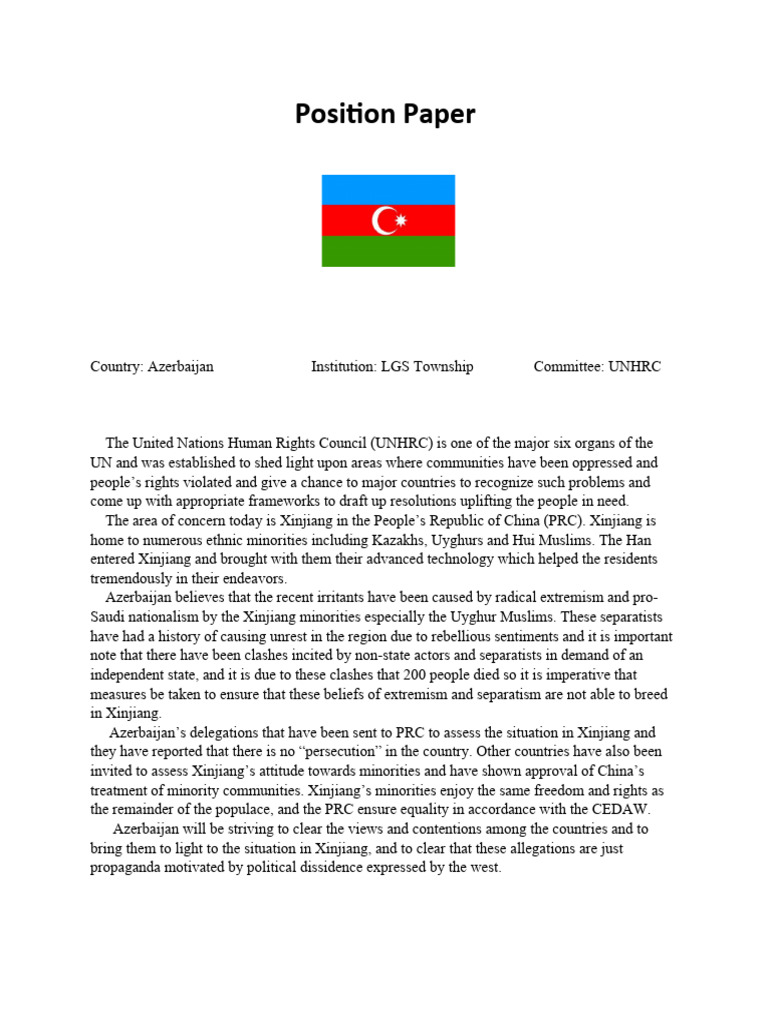 Position Paper

Country: Azerbaijan Institution: LGS Township Committee: UNHRC

The United Nations Human Rights Council (UNHRC) is one of the major six organs of the UN and was established to shed light upon areas where communities have been oppressed and people's rights violated and give a chance to major countries to recognize such problems and come up with appropriate frameworks to draft up resolutions uplifting the people in need.

The area of concern today is Xinjiang in the People's Republic of China (PRC). Xinjiang is home to numerous ethnic minorities including Kazakhs, Uyghurs and Hui Muslims. The Han entered Xinjiang and brought with them their advanced technology which helped the residents tremendously in their endeavors.

Azerbaijan believes that the recent irritants have been caused by radical extremism and pro-Saudi nationalism by the Xinjiang minorities especially the Uyghur Muslims. These separatists have had a history of causing unrest in the region due to rebellious sentiments and it is important note that there have been clashes incited by non-state actors and separatists in demand of an independent state, and it is due to these clashes that 200 people died so it is imperative that measures be taken to ensure that these beliefs of extremism and separatism are not able to breed in Xinjiang.

Azerbaijan's delegations that have been sent to PRC to assess the situation in Xinjiang and they have reported that there is no "persecution" in the country. Other countries have also been invited to assess Xinjiang's attitude towards minorities and have shown approval of China's treatment of minority communities. Xinjiang's minorities enjoy the same freedom and rights as the remainder of the populace, and the PRC ensure equality in accordance with the CEDAW.

Azerbaijan will be striving to clear the views and contentions among the countries and to bring them to light to the situation in Xinjiang, and to clear that these allegations are just propaganda motivated by political dissidence expressed by the west.